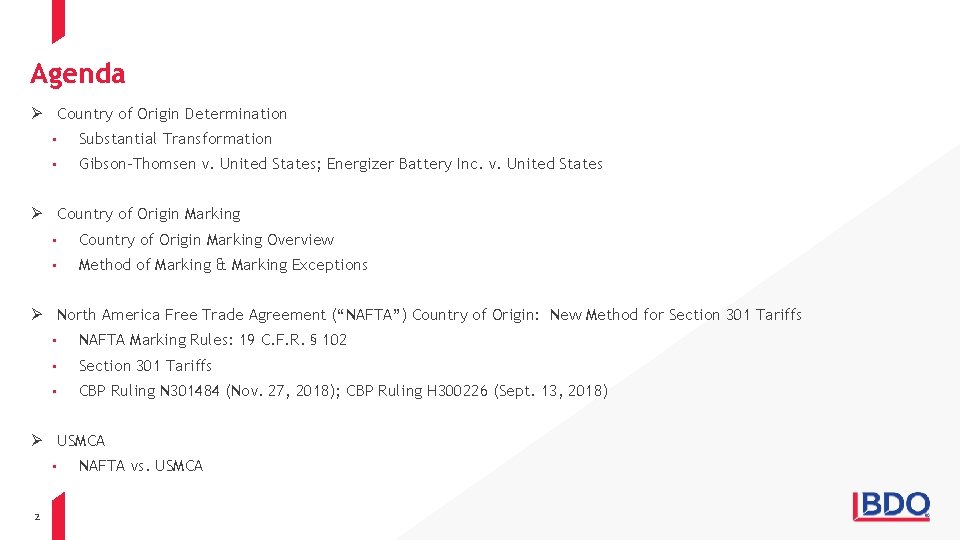 Agenda

➢ Country of Origin Determination
• Substantial Transformation
• Gibson-Thomsen v. United States; Energizer Battery Inc. v. United States

➢ Country of Origin Marking
• Country of Origin Marking Overview
• Method of Marking & Marking Exceptions

➢ North America Free Trade Agreement ("NAFTA") Country of Origin: New Method for Section 301 Tariffs
• NAFTA Marking Rules: 19 C.F.R. § 102
• Section 301 Tariffs
• CBP Ruling N301484 (Nov. 27, 2018); CBP Ruling H300226 (Sept. 13, 2018)

➢ USMCA
• NAFTA vs. USMCA

2

BDO